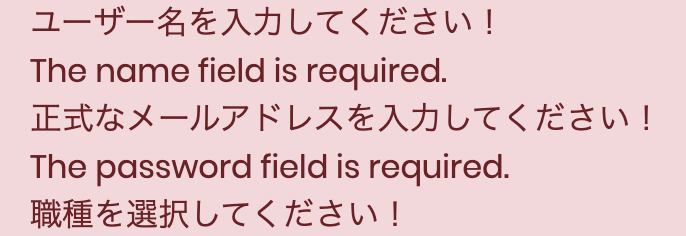 ユーザー名を入力してください！
The name field is required.
正式なメールアドレスを入力してください！
The password field is required.
職種を選択してください！